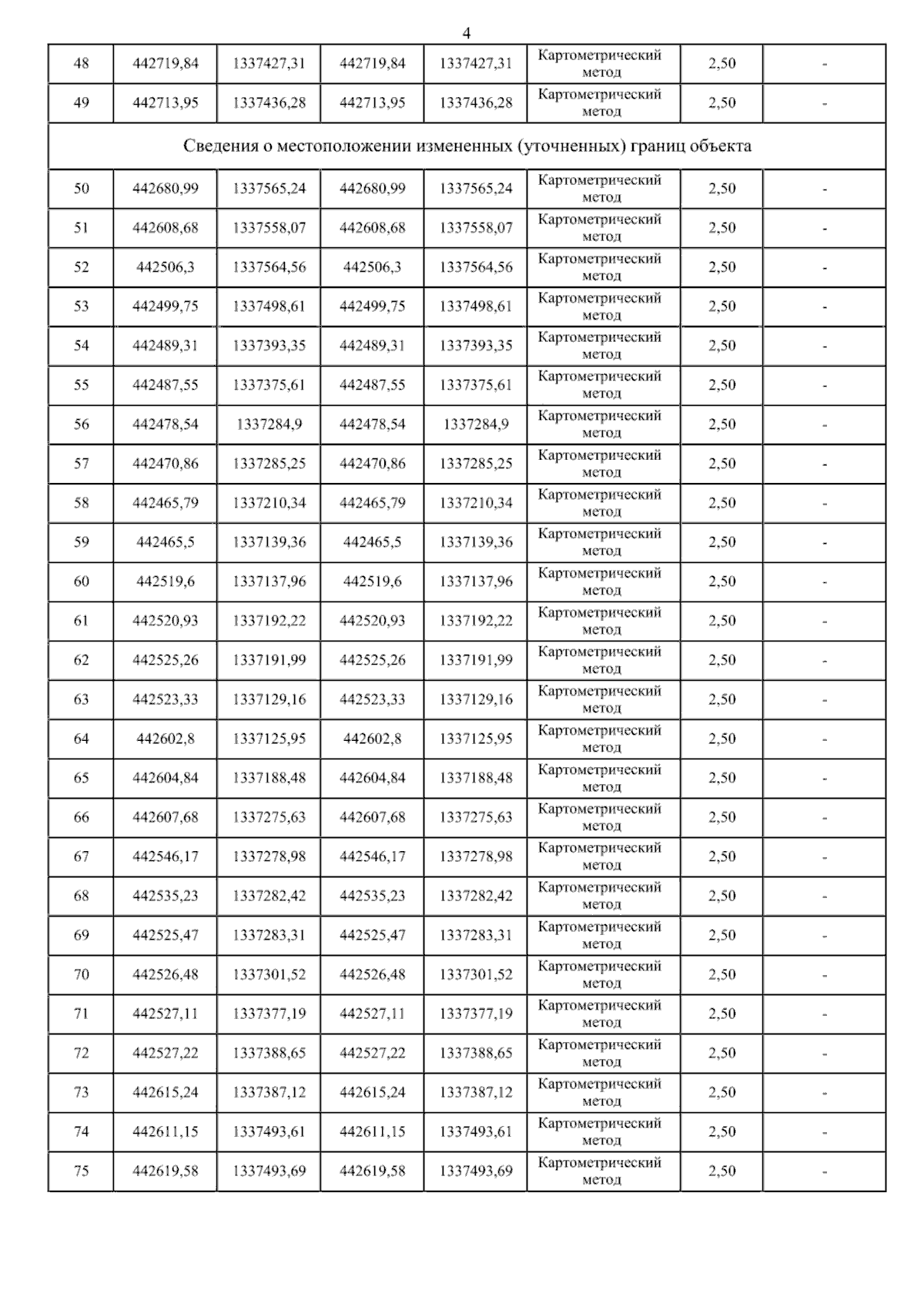 4

| 48 | 442719,84 | 1337427,31 | 442719,84 | 1337427,31 | Картометрический метод | 2,50 | - |
|---|---|---|---|---|---|---|---|
| 49 | 442713,95 | 1337436,28 | 442713,95 | 1337436,28 | Картометрический метод | 2,50 | - |
| Сведения о местоположении измененных (уточненных) границ объекта | | | | | | | |
| 50 | 442680,99 | 1337565,24 | 442680,99 | 1337565,24 | Картометрический метод | 2,50 | - |
| 51 | 442608,68 | 1337558,07 | 442608,68 | 1337558,07 | Картометрический метод | 2,50 | - |
| 52 | 442506,3 | 1337564,56 | 442506,3 | 1337564,56 | Картометрический метод | 2,50 | - |
| 53 | 442499,75 | 1337498,61 | 442499,75 | 1337498,61 | Картометрический метод | 2,50 | - |
| 54 | 442489,31 | 1337393,35 | 442489,31 | 1337393,35 | Картометрический метод | 2,50 | - |
| 55 | 442487,55 | 1337375,61 | 442487,55 | 1337375,61 | Картометрический метод | 2,50 | - |
| 56 | 442478,54 | 1337284,9 | 442478,54 | 1337284,9 | Картометрический метод | 2,50 | - |
| 57 | 442470,86 | 1337285,25 | 442470,86 | 1337285,25 | Картометрический метод | 2,50 | - |
| 58 | 442465,79 | 1337210,34 | 442465,79 | 1337210,34 | Картометрический метод | 2,50 | - |
| 59 | 442465,5 | 1337139,36 | 442465,5 | 1337139,36 | Картометрический метод | 2,50 | - |
| 60 | 442519,6 | 1337137,96 | 442519,6 | 1337137,96 | Картометрический метод | 2,50 | - |
| 61 | 442520,93 | 1337192,22 | 442520,93 | 1337192,22 | Картометрический метод | 2,50 | - |
| 62 | 442525,26 | 1337191,99 | 442525,26 | 1337191,99 | Картометрический метод | 2,50 | - |
| 63 | 442523,33 | 1337129,16 | 442523,33 | 1337129,16 | Картометрический метод | 2,50 | - |
| 64 | 442602,8 | 1337125,95 | 442602,8 | 1337125,95 | Картометрический метод | 2,50 | - |
| 65 | 442604,84 | 1337188,48 | 442604,84 | 1337188,48 | Картометрический метод | 2,50 | - |
| 66 | 442607,68 | 1337275,63 | 442607,68 | 1337275,63 | Картометрический метод | 2,50 | - |
| 67 | 442546,17 | 1337278,98 | 442546,17 | 1337278,98 | Картометрический метод | 2,50 | - |
| 68 | 442535,23 | 1337282,42 | 442535,23 | 1337282,42 | Картометрический метод | 2,50 | - |
| 69 | 442525,47 | 1337283,31 | 442525,47 | 1337283,31 | Картометрический метод | 2,50 | - |
| 70 | 442526,48 | 1337301,52 | 442526,48 | 1337301,52 | Картометрический метод | 2,50 | - |
| 71 | 442527,11 | 1337377,19 | 442527,11 | 1337377,19 | Картометрический метод | 2,50 | - |
| 72 | 442527,22 | 1337388,65 | 442527,22 | 1337388,65 | Картометрический метод | 2,50 | - |
| 73 | 442615,24 | 1337387,12 | 442615,24 | 1337387,12 | Картометрический метод | 2,50 | - |
| 74 | 442611,15 | 1337493,61 | 442611,15 | 1337493,61 | Картометрический метод | 2,50 | - |
| 75 | 442619,58 | 1337493,69 | 442619,58 | 1337493,69 | Картометрический метод | 2,50 | - |